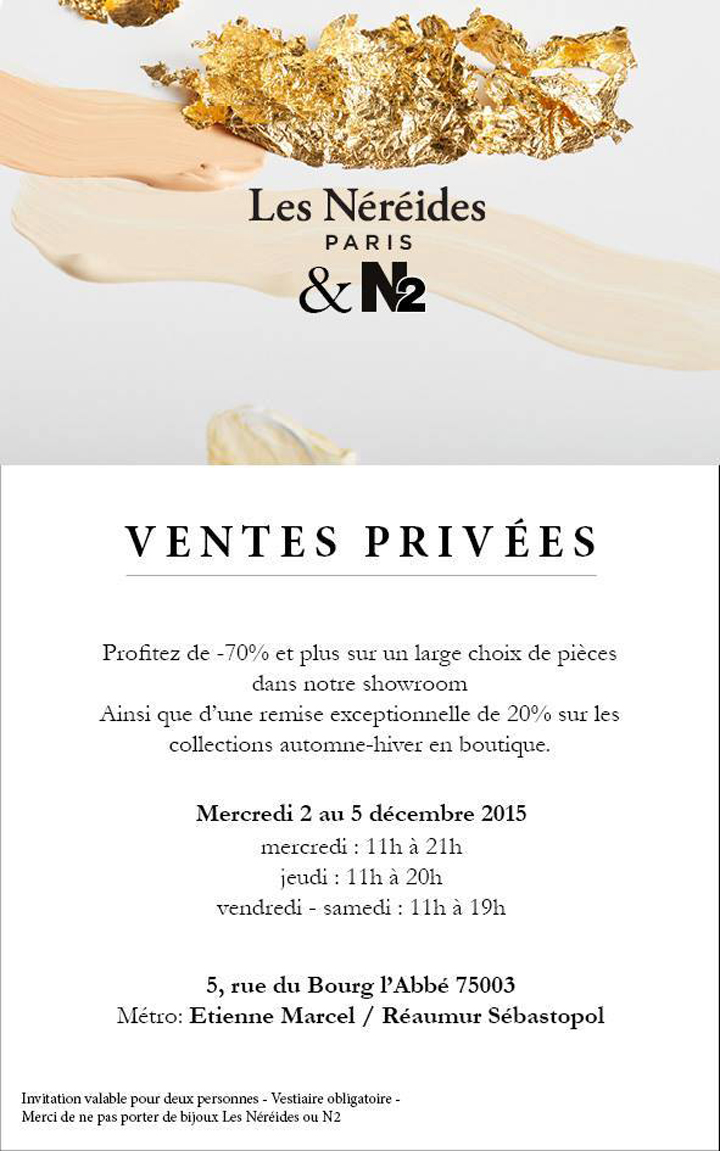 Les Néréides
PARIS
& N2

VENTES PRIVÉES

Profitez de -70% et plus sur un large choix de pièces dans notre showroom
Ainsi que d'une remise exceptionnelle de 20% sur les collections automne-hiver en boutique.

Mercredi 2 au 5 décembre 2015
mercredi : 11h à 21h
jeudi : 11h à 20h
vendredi - samedi : 11h à 19h

5, rue du Bourg l'Abbé 75003
Métro: Etienne Marcel / Réaumur Sébastopol

Invitation valable pour deux personnes - Vestiaire obligatoire -
Merci de ne pas porter de bijoux Les Néréides ou N2